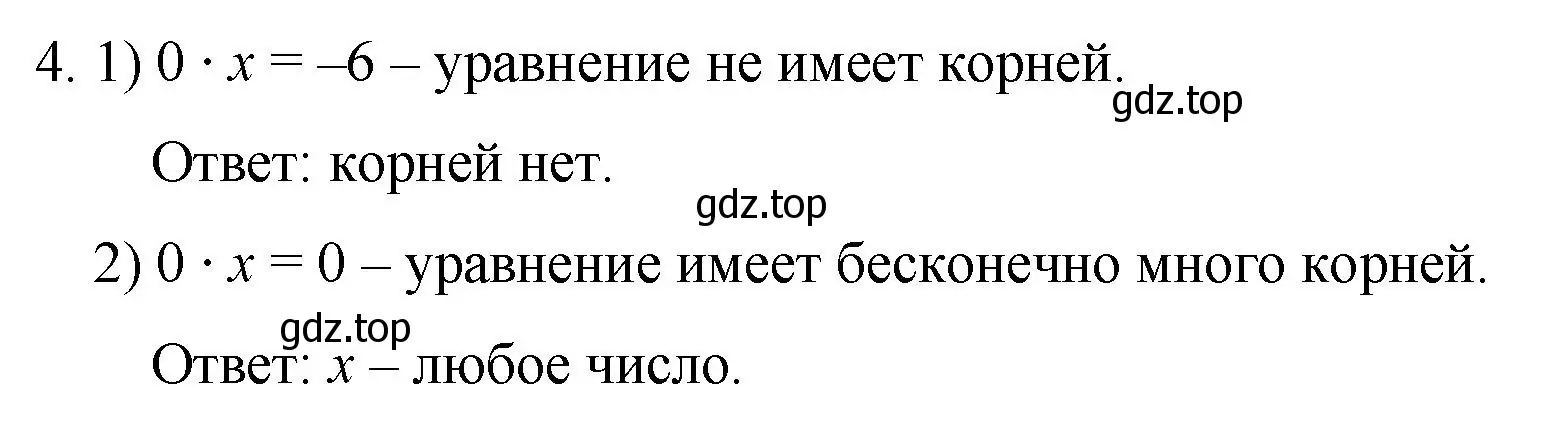 4. 1) $0 \cdot x = -6$ – уравнение не имеет корней.

gdz.top

Ответ: корней нет.

gdz.top

2) $0 \cdot x = 0$ – уравнение имеет бесконечно много корней.

gdz.top

Ответ: $x$ – любое число.